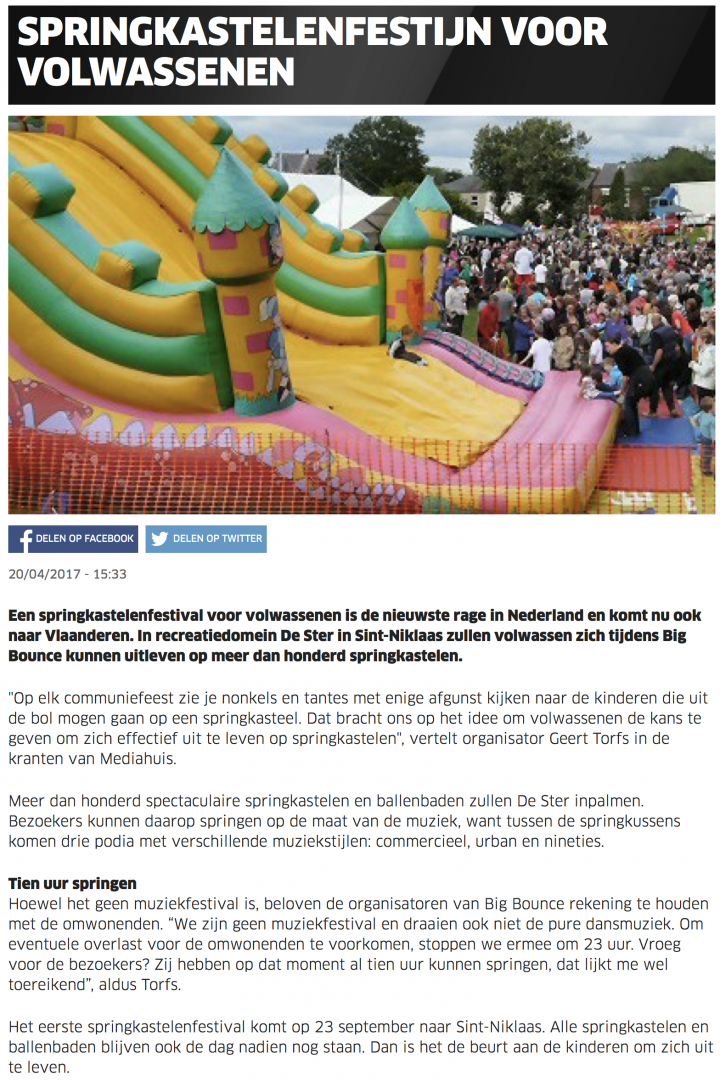 SPRINGKASTELENFESTIJN VOOR VOLWASSENEN

DELEN OP FACEBOOK
DELEN OP TWITTER

20/04/2017 - 15:33

Een springkastelenfestival voor volwassenen is de nieuwste rage in Nederland en komt nu ook naar Vlaanderen. In recreatiedomein De Ster in Sint-Niklaas zullen volwassen zich tijdens Big Bounce kunnen uitleven op meer dan honderd springkastelen.

"Op elk communiefeest zie je nonkels en tantes met enige afgunst kijken naar de kinderen die uit de bol mogen gaan op een springkasteel. Dat bracht ons op het idee om volwassenen de kans te geven om zich effectief uit te leven op springkastelen", vertelt organisator Geert Torfs in de kranten van Mediahuis.

Meer dan honderd spectaculaire springkastelen en ballenbaden zullen De Ster inpalmen. Bezoekers kunnen daarop springen op de maat van de muziek, want tussen de springkussens komen drie podia met verschillende muziekstijlen: commercieel, urban en nineties.

Tien uur springen
Hoewel het geen muziekfestival is, beloven de organisatoren van Big Bounce rekening te houden met de omwonenden. “We zijn geen muziekfestival en draaien ook niet de pure dansmuziek. Om eventuele overlast voor de omwonenden te voorkomen, stoppen we ermee om 23 uur. Vroeg voor de bezoekers? Zij hebben op dat moment al tien uur kunnen springen, dat lijkt me wel toereikend”, aldus Torfs.

Het eerste springkastelenfestival komt op 23 september naar Sint-Niklaas. Alle springkastelen en ballenbaden blijven ook de dag nadien nog staan. Dan is het de beurt aan de kinderen om zich uit te leven.